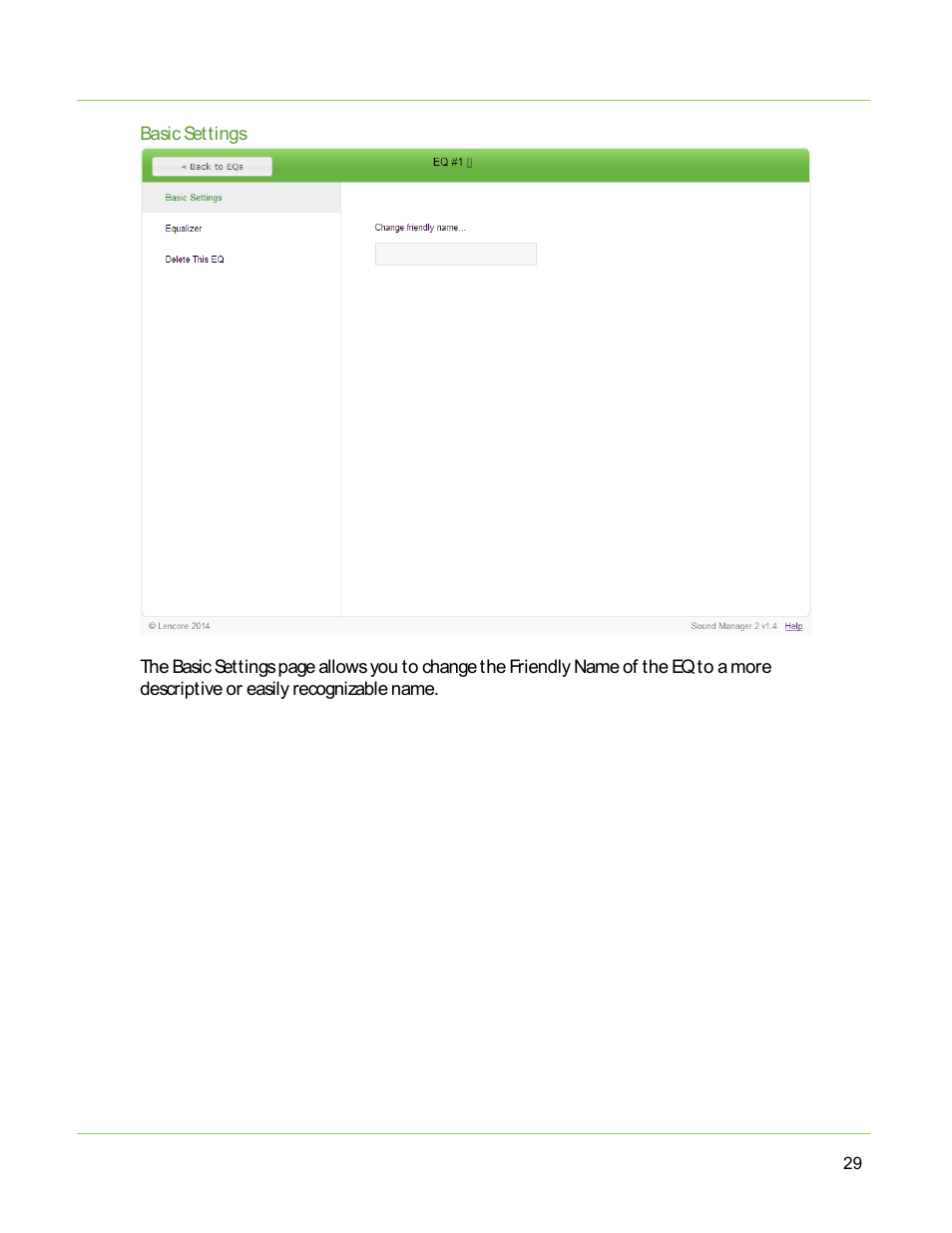 Basic Settings

« Back to EQs

EQ #1

Basic Settings

Equalizer

Delete This EQ

Change friendly name...

© Lencore 2014

Sound Manager 2 v1.4 Help

The Basic Settings page allows you to change the Friendly Name of the EQ to a more descriptive or easily recognizable name.

29